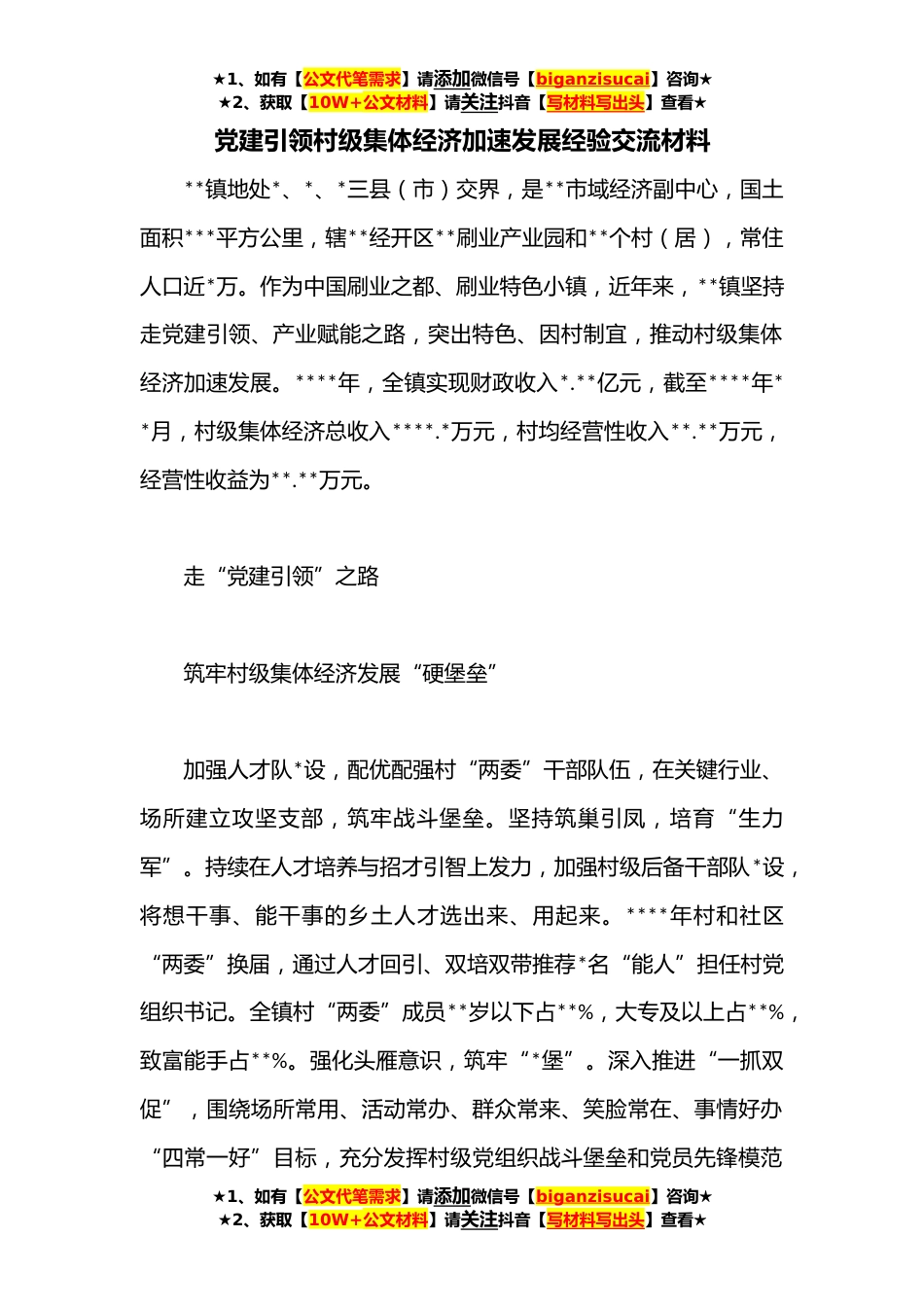 ★1、如有【公文代笔需求】请添加微信号【biganzisucai】咨询★
★2、获取【10W+公文材料】请关注抖音【写材料写出头】查看★

党建引领村级集体经济加速发展经验交流材料

**镇地处*、*、*三县（市）交界，是**市域经济副中心，国土面积***平方公里，辖**经开区**刷业产业园和**个村（居），常住人口近*万。作为中国刷业之都、刷业特色小镇，近年来，**镇坚持走党建引领、产业赋能之路，突出特色、因村制宜，推动村级集体经济加速发展。****年，全镇实现财政收入*.**亿元，截至****年**月，村级集体经济总收入****.*万元，村均经营性收入**.**万元，经营性收益为**.**万元。

走“党建引领”之路

筑牢村级集体经济发展“硬堡垒”

加强人才队*设，配优配强村“两委”干部队伍，在关键行业、场所建立攻坚支部，筑牢战斗堡垒。坚持筑巢引凤，培育“生力军”。持续在人才培养与招才引智上发力，加强村级后备干部队*设，将想干事、能干事的乡土人才选出来、用起来。****年村和社区“两委”换届，通过人才回引、双培双带推荐*名“能人”担任村党组织书记。全镇村“两委”成员**岁以下占**%，大专及以上占**%，致富能手占**%。强化头雁意识，筑牢“*堡”。深入推进“一抓双促”，围绕场所常用、活动常办、群众常来、笑脸常在、事情好办“四常一好”目标，充分发挥村级党组织战斗堡垒和党员先锋模范

★1、如有【公文代笔需求】请添加微信号【biganzisucai】咨询★
★2、获取【10W+公文材料】请关注抖音【写材料写出头】查看★